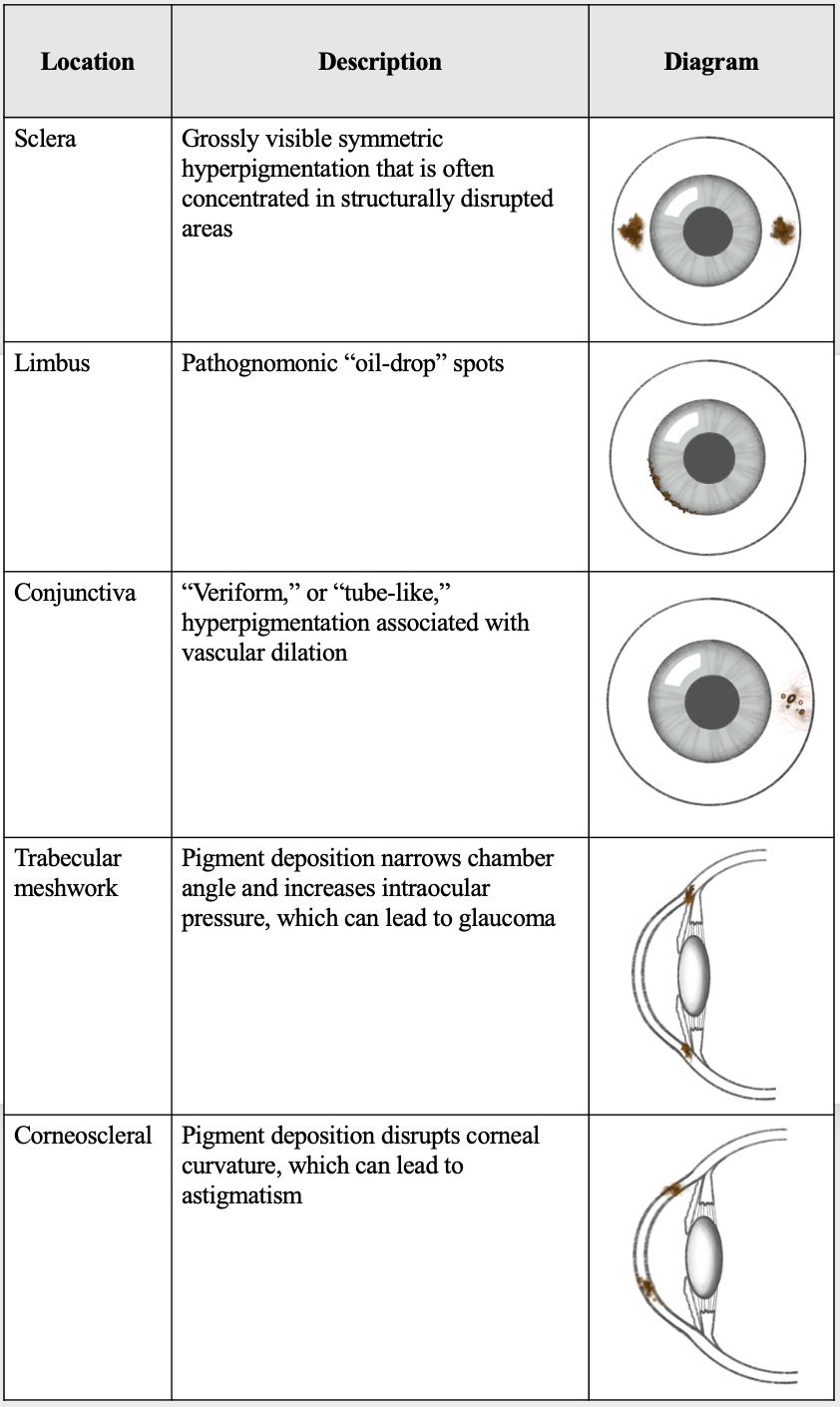 | Location | Description | Diagram |
|---|---|---|
| Sclera | Grossly visible symmetric hyperpigmentation that is often concentrated in structurally disrupted areas | |
| Limbus | Pathognomonic “oil-drop” spots | |
| Conjunctiva | “Veriform,” or “tube-like,” hyperpigmentation associated with vascular dilation | |
| Trabecular meshwork | Pigment deposition narrows chamber angle and increases intraocular pressure, which can lead to glaucoma | |
| Corneoscleral | Pigment deposition disrupts corneal curvature, which can lead to astigmatism | |